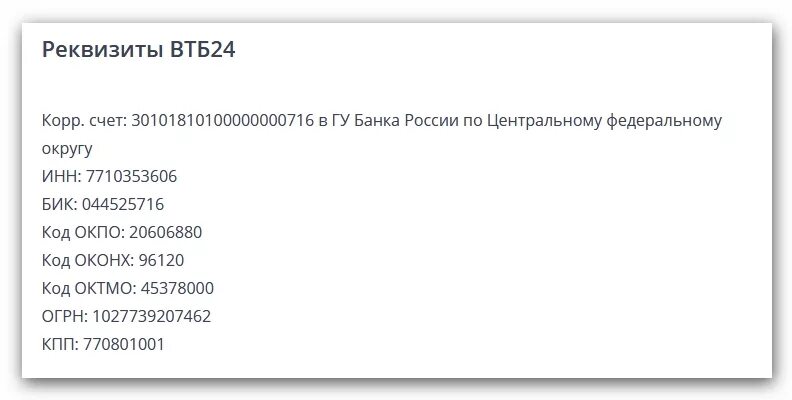 Реквизиты ВТБ24

Корр. счет: 30101810100000000716 в ГУ Банка России по Центральному федеральному округу
ИНН: 7710353606
БИК: 044525716
Код ОКПО: 20606880
Код ОКОНХ: 96120
Код ОКТМО: 45378000
ОГРН: 1027739207462
КПП: 770801001